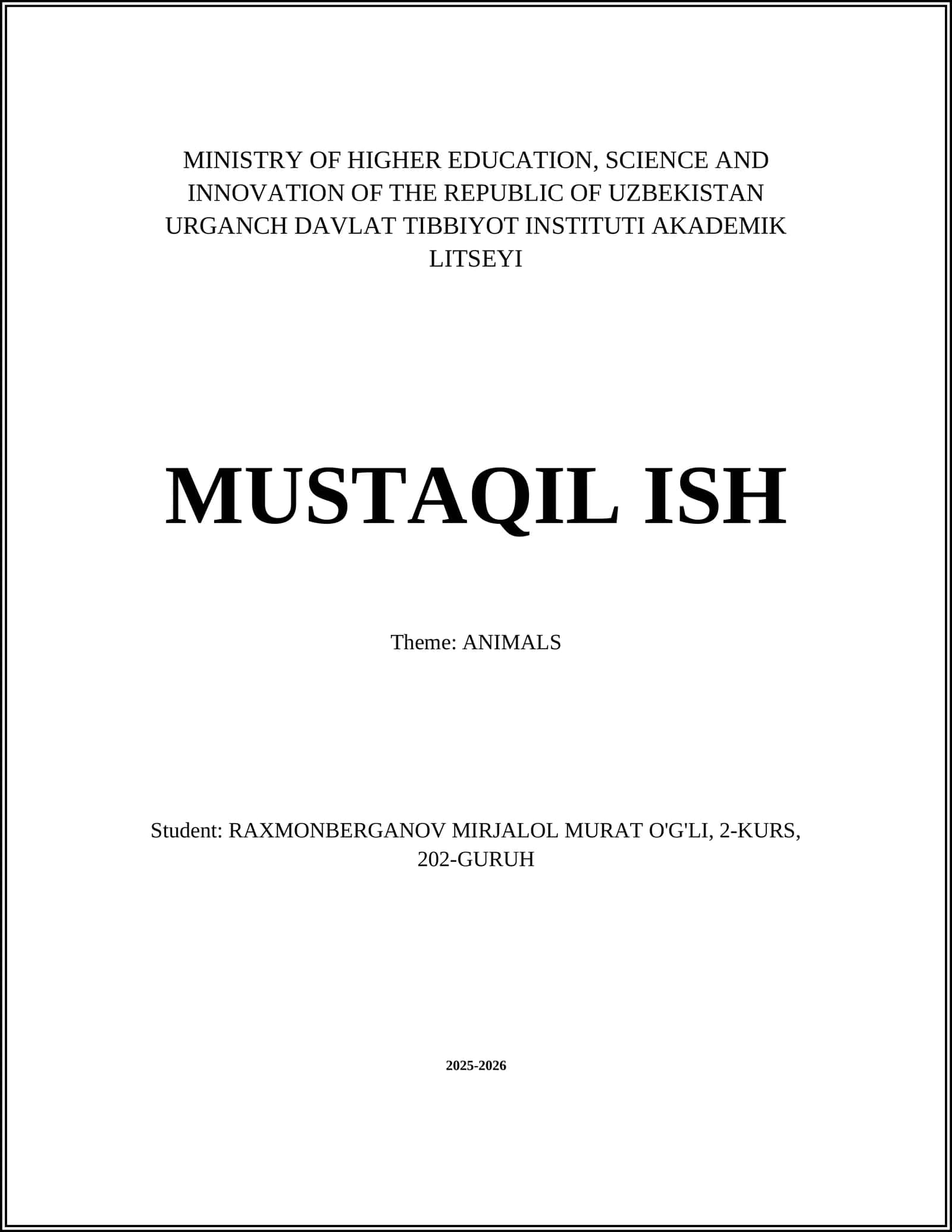 MINISTRY OF HIGHER EDUCATION, SCIENCE AND INNOVATION OF THE REPUBLIC OF UZBEKISTAN URGANCH DAVLAT TIBBIYOT INSTITUTI AKADEMIK LITSEYI

MUSTAQIL ISH

Theme: ANIMALS

Student: RAXMONBERGANOV MIRJALOL MURAT O'G'LI, 2-KURS, 202-GURUH

2025-2026